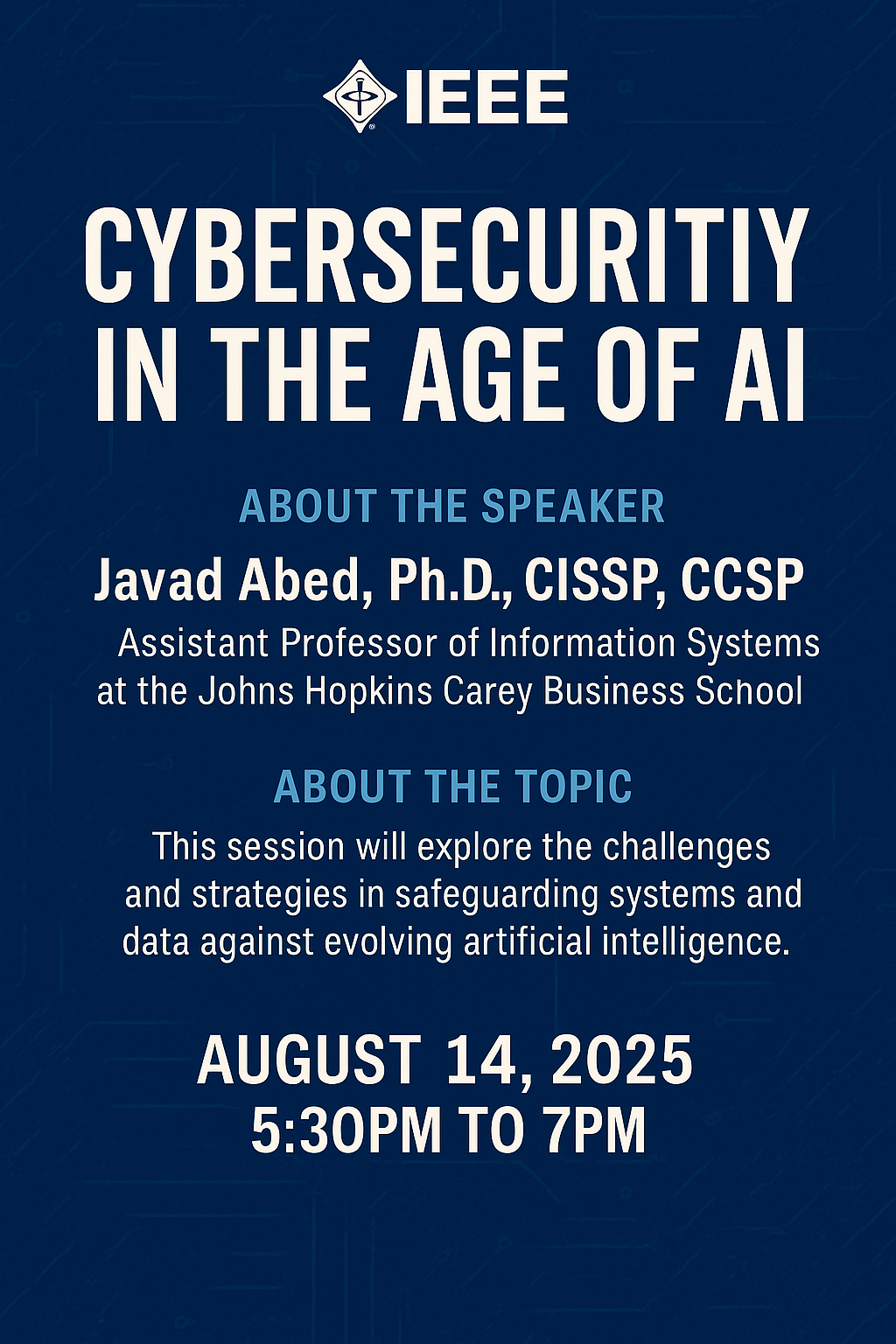 IEEE

CYBERSECURITIY IN THE AGE OF AI

ABOUT THE SPEAKER

Javad Abed, Ph.D., CISSP, CCSP

Assistant Professor of Information Systems at the Johns Hopkins Carey Business School

ABOUT THE TOPIC

This session will explore the challenges and strategies in safeguarding systems and data against evolving artificial intelligence.

AUGUST 14, 2025
5:30PM TO 7PM